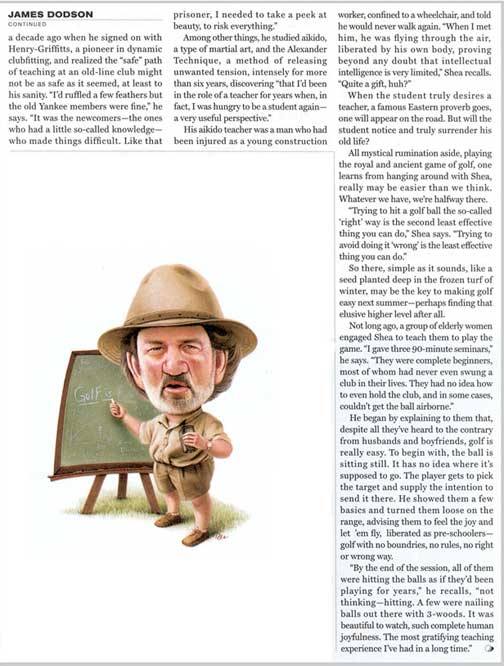 JAMES DODSON
CONTINUED

a decade ago when he signed on with Henry-Griffitts, a pioneer in dynamic clubfitting, and realized the "safe" path of teaching at an old-line club might not be as safe as it seemed, at least to his sanity. "I'd ruffled a few feathers but the old Yankee members were fine," he says. "It was the newcomers—the ones who had a little so-called knowledge—who made things difficult. Like that prisoner, I needed to take a peek at beauty, to risk everything."

Among other things, he studied aikido, a type of martial art, and the Alexander Technique, a method of releasing unwanted tension, intensely for more than six years, discovering "that I'd been in the role of a teacher for years when, in fact, I was hungry to be a student again—a very useful perspective."

His aikido teacher was a man who had been injured as a young construction worker, confined to a wheelchair, and told he would never walk again. "When I met him, he was flying through the air, liberated by his own body, proving beyond any doubt that intellectual intelligence is very limited," Shea recalls. "Quite a gift, huh?"

When the student truly desires a teacher, a famous Eastern proverb goes, one will appear on the road. But will the student notice and truly surrender his old life?

All mystical rumination aside, playing the royal and ancient game of golf, one learns from hanging around with Shea, really may be easier than we think. Whatever we have, we're halfway there.

"Trying to hit a golf ball the so-called 'right' way is the second least effective thing you can do," Shea says. "Trying to avoid doing it 'wrong' is the least effective thing you can do."

So there, simple as it sounds, like a seed planted deep in the frozen turf of winter, may be the key to making golf easy next summer—perhaps finding that elusive higher level after all.

Not long ago, a group of elderly women engaged Shea to teach them to play the game. "I gave three 90-minute seminars," he says. "They were complete beginners, most of whom had never even swung a club in their lives. They had no idea how to even hold the club, and in some cases, couldn't get the ball airborne."

He began by explaining to them that, despite all they've heard to the contrary from husbands and boyfriends, golf is really easy. To begin with, the ball is sitting still. It has no idea where it's supposed to go. The player gets to pick the target and supply the intention to send it there. He showed them a few basics and turned them loose on the range, advising them to feel the joy and let 'em fly, liberated as pre-schoolers—golf with no boundries, no rules, no right or wrong way.

"By the end of the session, all of them were hitting the balls as if they'd been playing for years," he recalls, "not thinking—hitting. A few were nailing balls out there with 3-woods. It was beautiful to watch, such complete human joyfulness. The most gratifying teaching experience I've had in a long time."

Golf is